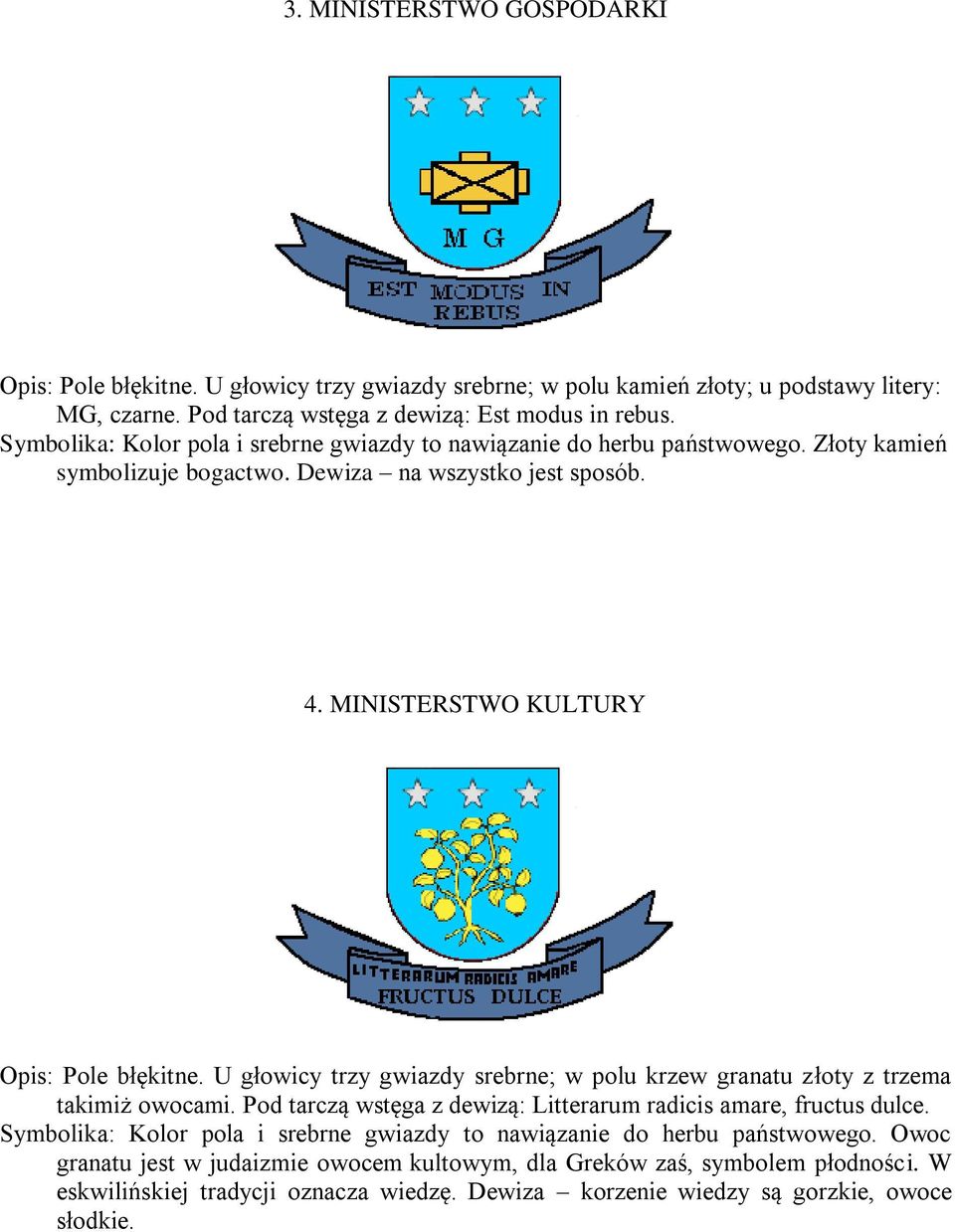 3. MINISTERSTWO GOSPODARKI

M G

EST MODUS IN REBUS

Opis: Pole błękitne. U głowicy trzy gwiazdy srebrne; w polu kamień złoty; u podstawy litery: MG, czarne. Pod tarczą wstęga z dewizą: Est modus in rebus.
Symbolika: Kolor pola i srebrne gwiazdy to nawiązanie do herbu państwowego. Złoty kamień symbolizuje bogactwo. Dewiza – na wszystko jest sposób.

4. MINISTERSTWO KULTURY

LITTERARUM RADICIS AMARE FRUCTUS DULCE

Opis: Pole błękitne. U głowicy trzy gwiazdy srebrne; w polu krzew granatu złoty z trzema takimiż owocami. Pod tarczą wstęga z dewizą: Litterarum radicis amare, fructus dulce.
Symbolika: Kolor pola i srebrne gwiazdy to nawiązanie do herbu państwowego. Owoc granatu jest w judaizmie owocem kultowym, dla Greków zaś, symbolem płodności. W eskwilińskiej tradycji oznacza wiedzę. Dewiza – korzenie wiedzy są gorzkie, owoce słodkie.